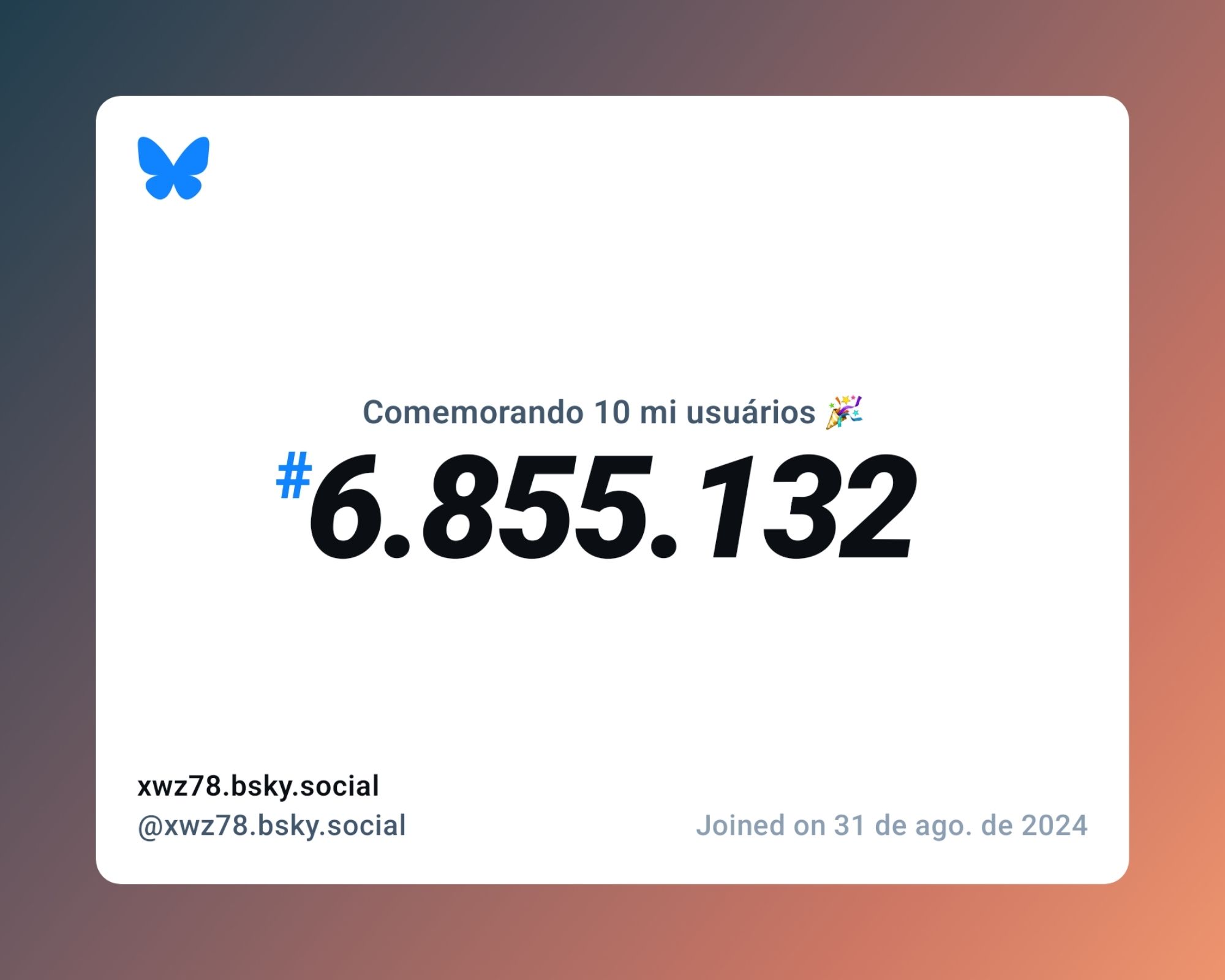 Comemorando 10 mi usuários 🎉

#6.855.132

xwz78.bsky.social
@xwz78.bsky.social

Joined on 31 de ago. de 2024